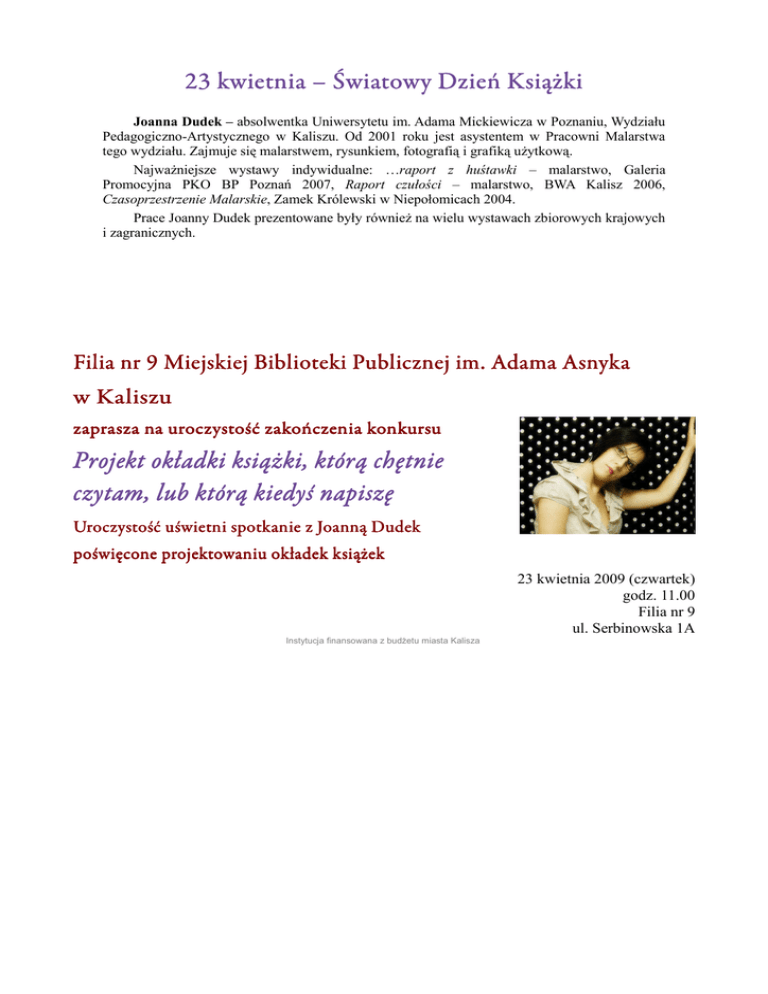 23 kwietnia – Światowy Dzień Książki

Joanna Dudek – absolwentka Uniwersytetu im. Adama Mickiewicza w Poznaniu, Wydziału Pedagogiczno-Artystycznego w Kaliszu. Od 2001 roku jest asystentem w Pracowni Malarstwa tego wydziału. Zajmuje się malarstwem, rysunkiem, fotografią i grafiką użytkową.

Najważniejsze wystawy indywidualne: …raport z huśtawki – malarstwo, Galeria Promocyjna PKO BP Poznań 2007, Raport czułości – malarstwo, BWA Kalisz 2006, Czasoprzestrzenie Malarskie, Zamek Królewski w Niepołomicach 2004.

Prace Joanny Dudek prezentowane były również na wielu wystawach zbiorowych krajowych i zagranicznych.

Filia nr 9 Miejskiej Biblioteki Publicznej im. Adama Asnyka w Kaliszu

zaprasza na uroczystość zakończenia konkursu

Projekt okładki książki, którą chętnie czytam, lub którą kiedyś napiszę

Uroczystość uświetni spotkanie z Joanną Dudek poświęcone projektowaniu okładek książek

23 kwietnia 2009 (czwartek)
godz. 11.00
Filia nr 9
ul. Serbinowska 1A

Instytucja finansowana z budżetu miasta Kalisza